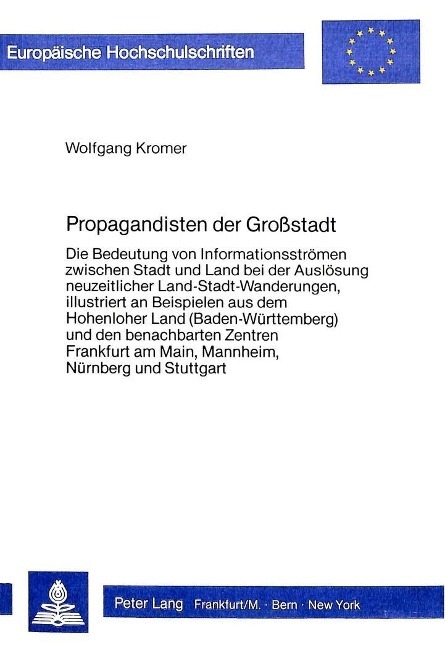 Europäische Hochschulschriften

Wolfgang Kromer

Propagandisten der Großstadt

Die Bedeutung von Informationsströmen zwischen Stadt und Land bei der Auslösung neuzeitlicher Land-Stadt-Wanderungen, illustriert an Beispielen aus dem Hohenloher Land (Baden-Württemberg) und den benachbarten Zentren Frankfurt am Main, Mannheim, Nürnberg und Stuttgart

Peter Lang Frankfurt/M. · Bern · New York